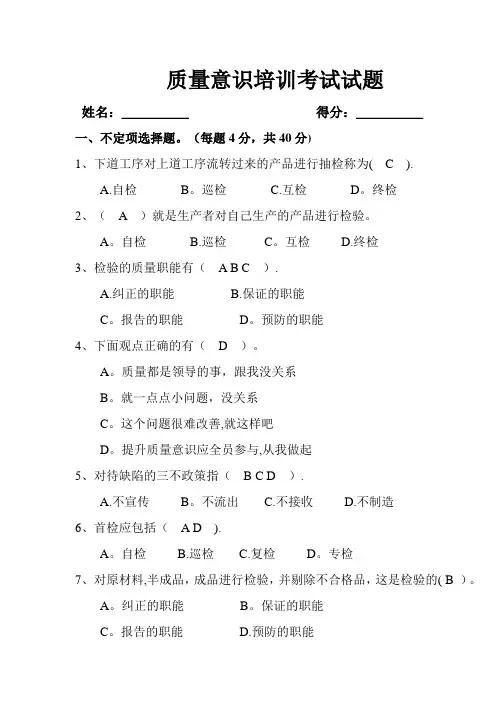 质量意识培训考试试题

姓名：__________ 得分：__________

一、不定项选择题。（每题 4 分，共 40 分）

1、下道工序对上道工序流转过来的产品进行抽检称为( C ).

A.自检 B。巡检 C.互检 D。终检

2、（ A ）就是生产者对自己生产的产品进行检验。

A。自检 B.巡检 C。互检 D.终检

3、检验的质量职能有（ A B C ）.

A.纠正的职能 B.保证的职能

C。报告的职能 D。预防的职能

4、下面观点正确的有（ D ）。

A。质量都是领导的事，跟我没关系

B。就一点点小问题，没关系

C。这个问题很难改善,就这样吧

D。提升质量意识应全员参与,从我做起

5、对待缺陷的三不政策指（ B C D ）.

A.不宣传 B。不流出 C.不接收 D.不制造

6、首检应包括（ A D ).

A。自检 B.巡检 C.复检 D。专检

7、对原材料,半成品，成品进行检验，并剔除不合格品，这是检验的( B )。

A。纠正的职能 B。保证的职能

C。报告的职能 D.预防的职能